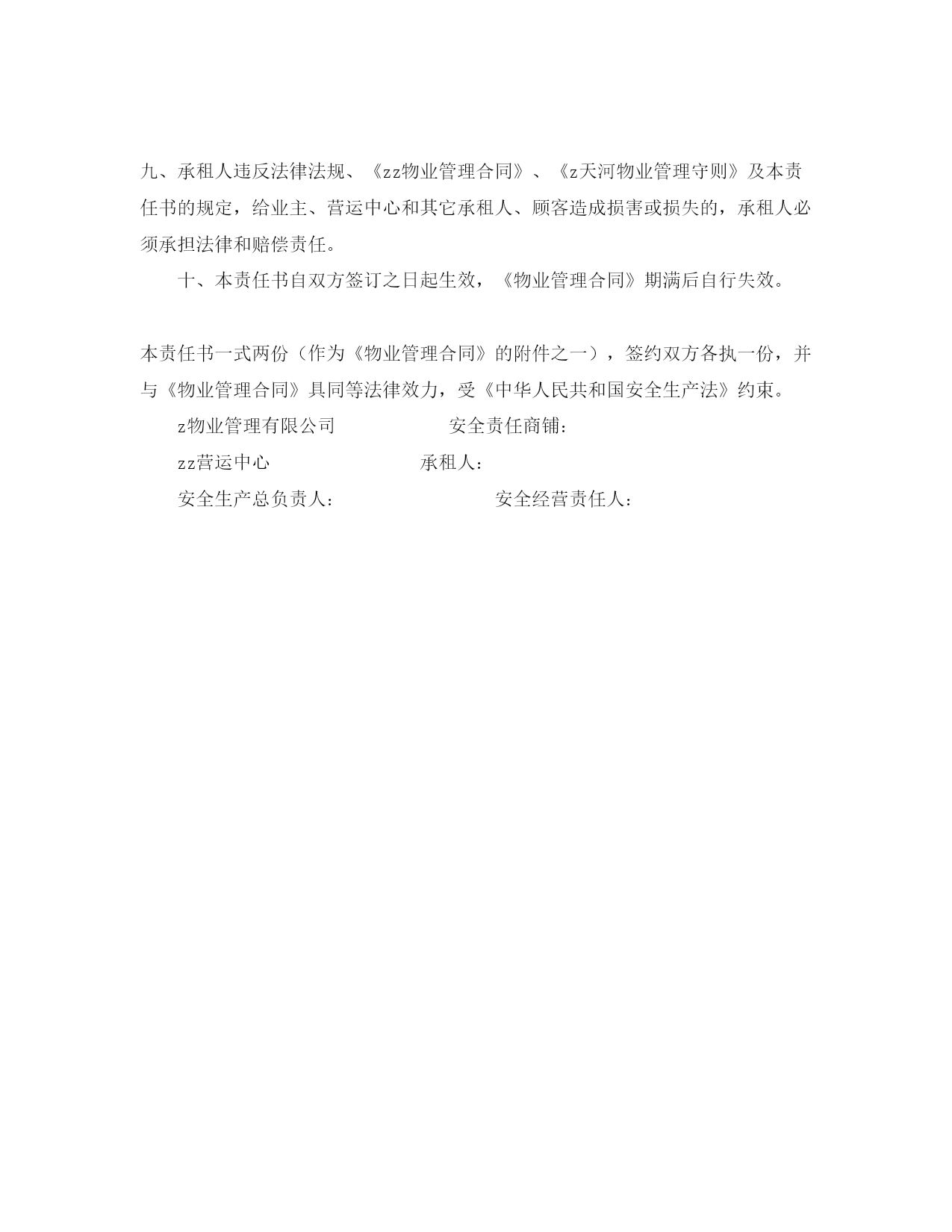 九、承租人违反法律法规、《zz物业管理合同》、《z天河物业管理守则》及本责任书的规定，给业主、营运中心和其它承租人、顾客造成损害或损失的，承租人必须承担法律和赔偿责任。

十、本责任书自双方签订之日起生效，《物业管理合同》期满后自行失效。

本责任书一式两份（作为《物业管理合同》的附件之一），签约双方各执一份，并与《物业管理合同》具同等法律效力，受《中华人民共和国安全生产法》约束。

z物业管理有限公司　　　　　安全责任商铺：

zz营运中心　　　　　承租人：

安全生产总负责人：　　　　　安全经营责任人：